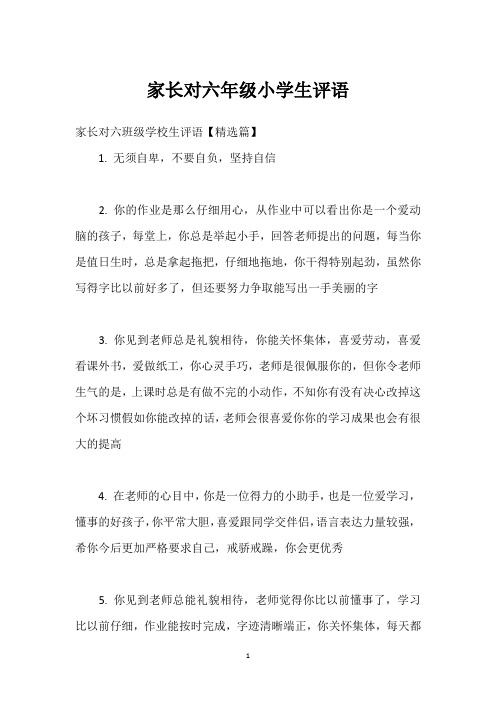 家长对六年级小学生评语

家长对六班级学校生评语【精选篇】

1. 无须自卑，不要自负，坚持自信

2. 你的作业是那么仔细用心，从作业中可以看出你是一个爱动脑的孩子，每堂上，你总是举起小手，回答老师提出的问题，每当你是值日生时，总是拿起拖把，仔细地拖地，你干得特别起劲，虽然你写得字比以前好多了，但还要努力争取能写出一手美丽的字

3. 你见到老师总是礼貌相待，你能关怀集体，喜爱劳动，喜爱看课外书，爱做纸工，你心灵手巧，老师是很佩服你的，但你令老师生气的是，上课时总是有做不完的小动作，不知你有没有决心改掉这个坏习惯假如你能改掉的话，老师会很喜爱你你的学习成果也会有很大的提高

4. 在老师的心目中，你是一位得力的小助手，也是一位爱学习，懂事的好孩子，你平常大胆，喜爱跟同学交伴侣，语言表达力量较强，希你今后更加严格要求自己，戒骄戒躁，你会更优秀

5. 你见到老师总能礼貌相待，老师觉得你比以前懂事了，学习比以前仔细，作业能按时完成，字迹清晰端正，你关怀集体，每天都

1